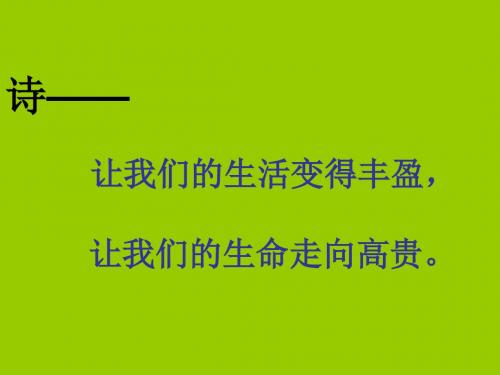 诗——

让我们的生活变得丰盈，

让我们的生命走向高贵。